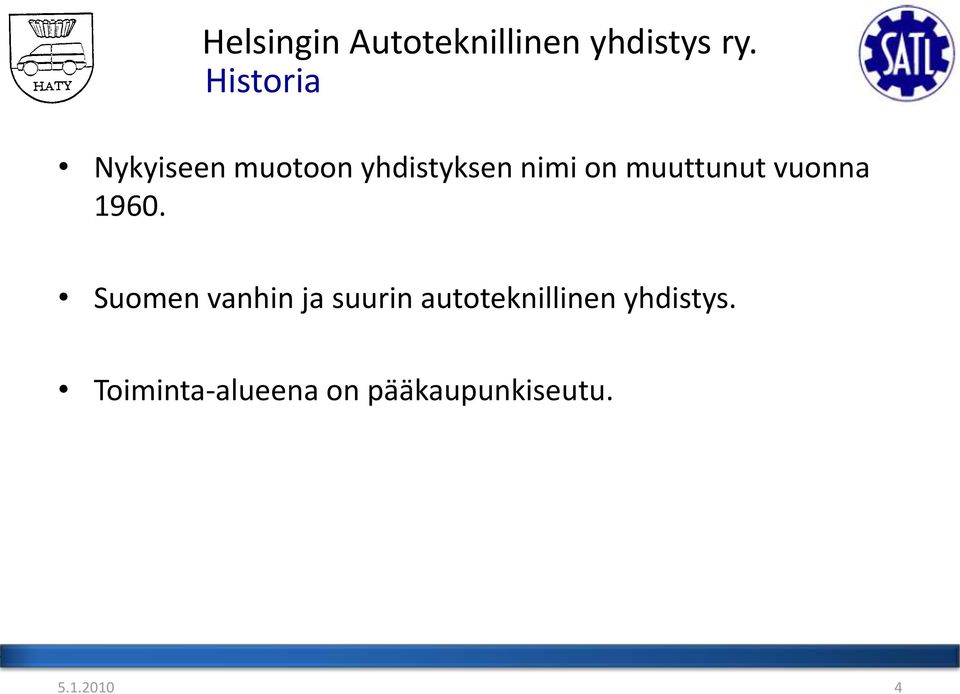 HATY

Helsingin Autoteknillinen yhdistys ry.
Historia

SATL

• Nykyiseen muotoon yhdistyksen nimi on muuttunut vuonna 1960.

• Suomen vanhin ja suurin autoteknillinen yhdistys.

• Toiminta-alueena on pääkaupunkiseutu.

5.1.2010

4